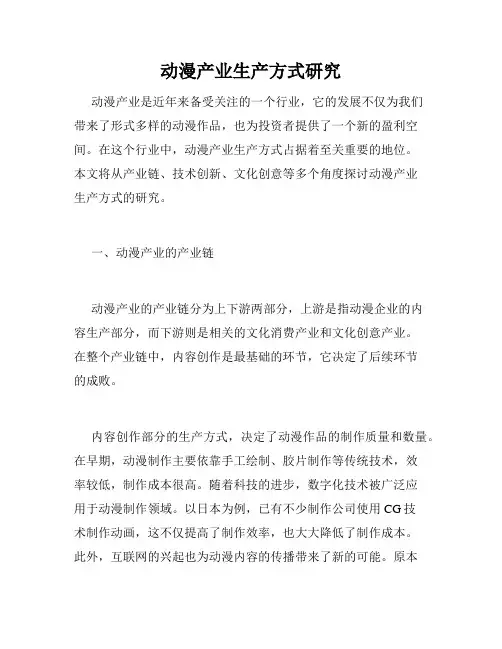 动漫产业生产方式研究

动漫产业是近年来备受关注的一个行业，它的发展不仅为我们带来了形式多样的动漫作品，也为投资者提供了一个新的盈利空间。在这个行业中，动漫产业生产方式占据着至关重要的地位。本文将从产业链、技术创新、文化创意等多个角度探讨动漫产业生产方式的研究。

一、动漫产业的产业链

动漫产业的产业链分为上下游两部分，上游是指动漫企业的内容生产部分，而下游则是相关的文化消费产业和文化创意产业。在整个产业链中，内容创作是最基础的环节，它决定了后续环节的成败。

内容创作部分的生产方式，决定了动漫作品的制作质量和数量。在早期，动漫制作主要依靠手工绘制、胶片制作等传统技术，效率较低，制作成本很高。随着科技的进步，数字化技术被广泛应用于动漫制作领域。以日本为例，已有不少制作公司使用CG技术制作动画，这不仅提高了制作效率，也大大降低了制作成本。此外，互联网的兴起也为动漫内容的传播带来了新的可能。原本